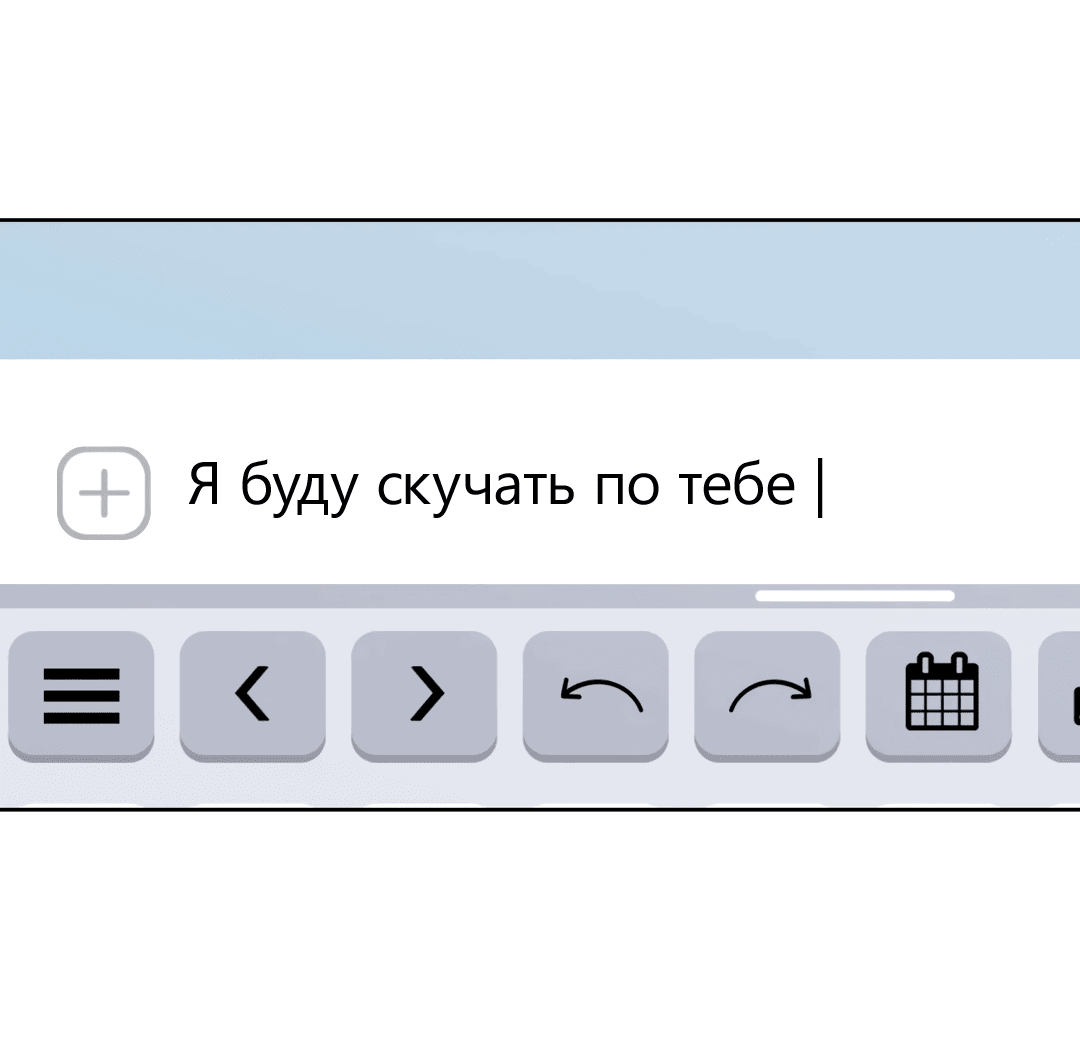 Я буду скучать по тебе